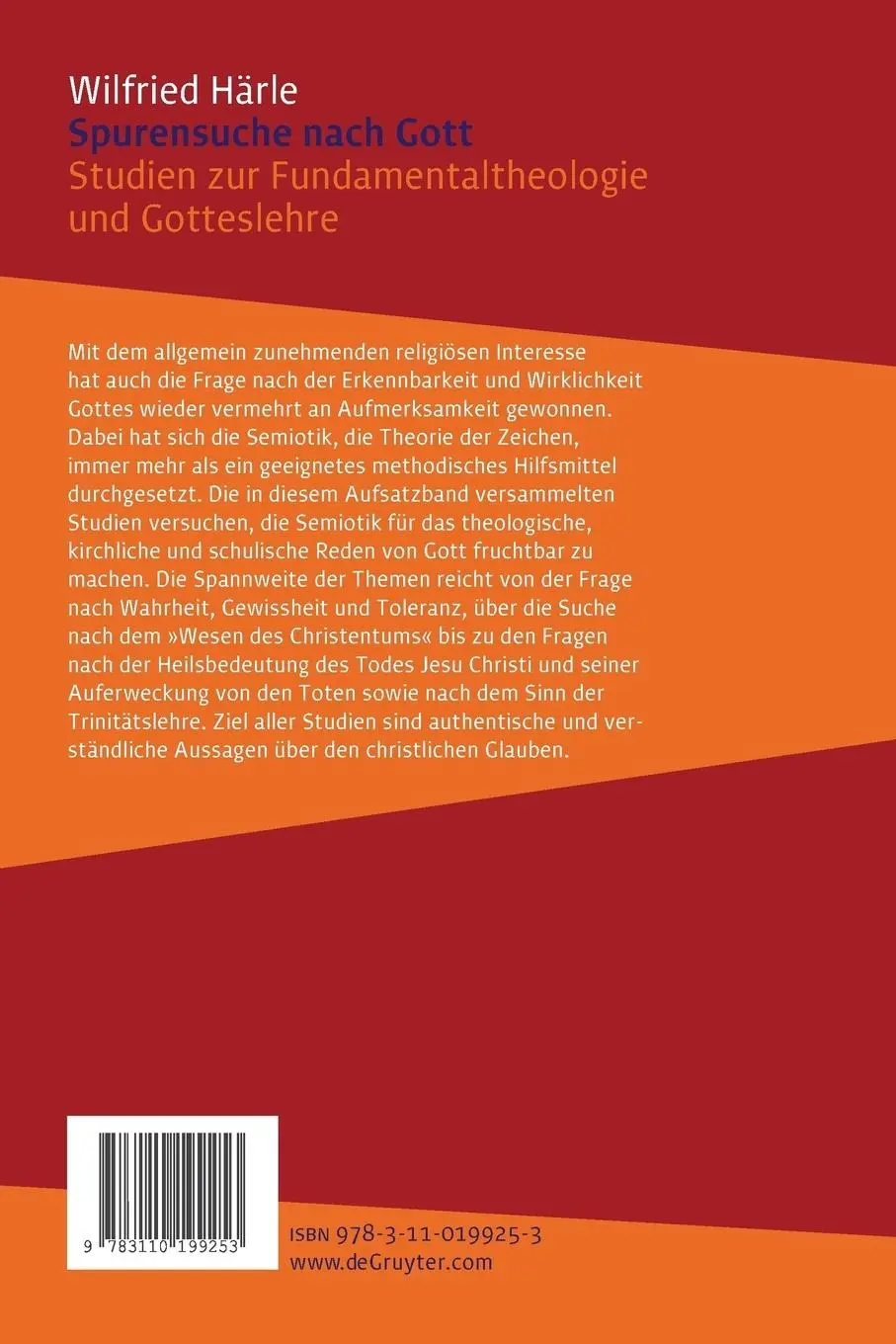 Wilfried Härle
Spurensuche nach Gott
Studien zur Fundamentaltheologie und Gotteslehre

Mit dem allgemein zunehmenden religiösen Interesse hat auch die Frage nach der Erkennbarkeit und Wirklichkeit Gottes wieder vermehrt an Aufmerksamkeit gewonnen. Dabei hat sich die Semiotik, die Theorie der Zeichen, immer mehr als ein geeignetes methodisches Hilfsmittel durchgesetzt. Die in diesem Aufsatzband versammelten Studien versuchen, die Semiotik für das theologische, kirchliche und schulische Reden von Gott fruchtbar zu machen. Die Spannweite der Themen reicht von der Frage nach Wahrheit, Gewissheit und Toleranz, über die Suche nach dem »Wesen des Christentums« bis zu den Fragen nach der Heilsbedeutung des Todes Jesu Christi und seiner Auferweckung von den Toten sowie nach dem Sinn der Trinitätslehre. Ziel aller Studien sind authentische und verständliche Aussagen über den christlichen Glauben.

9 783110 199253

ISBN 978-3-11-019925-3
www.deGruyter.com